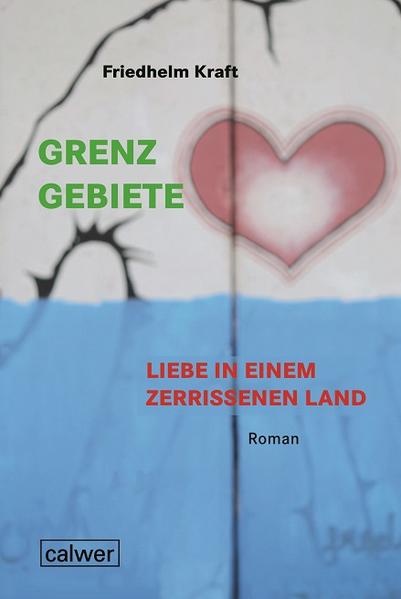 Friedhelm Kraft

GRENZ
GEBIETE

LIEBE IN EINEM
ZERRISSENEN LAND

Roman

calwer